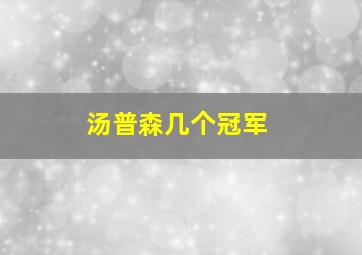 汤普森几个冠军